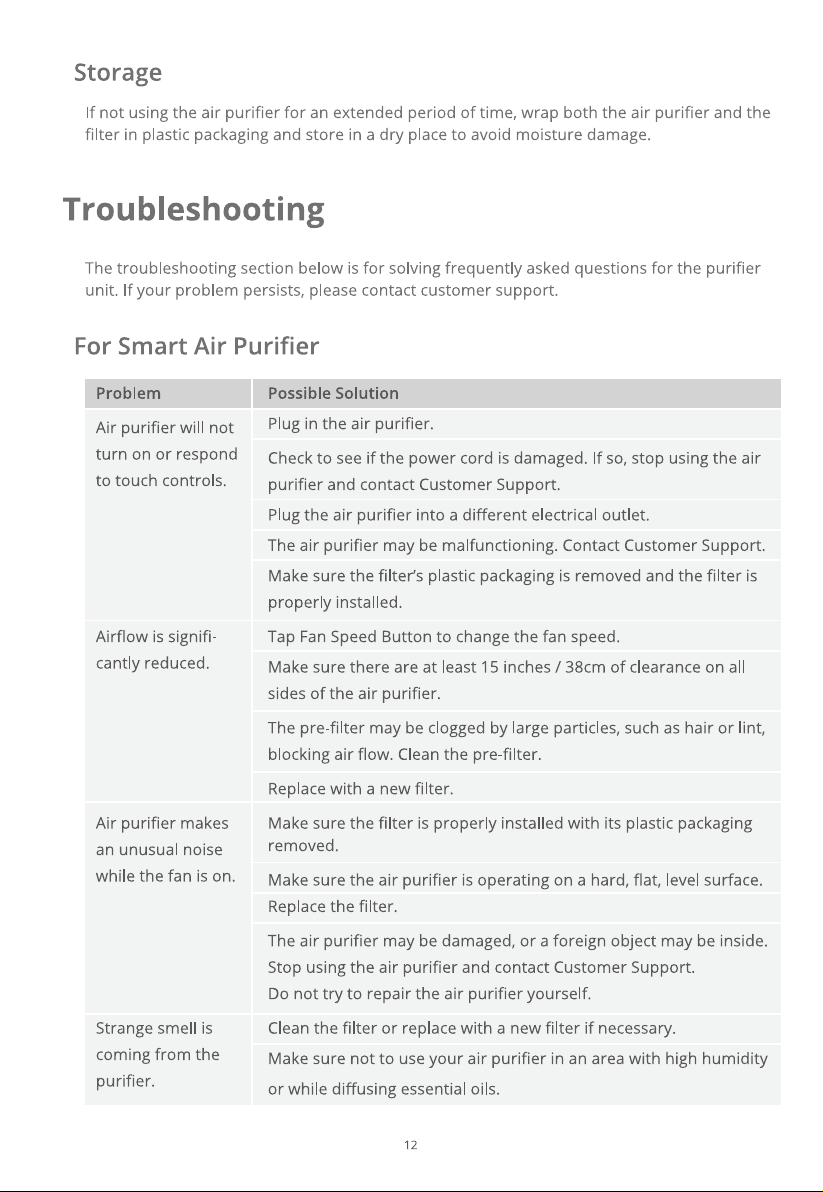 Storage

If not using the air purifier for an extended period of time, wrap both the air purifier and the filter in plastic packaging and store in a dry place to avoid moisture damage.

Troubleshooting

The troubleshooting section below is for solving frequently asked questions for the purifier unit. If your problem persists, please contact customer support.

For Smart Air Purifier

| Problem | Possible Solution |
|---|---|
| Air purifier will not turn on or respond to touch controls. | Plug in the air purifier. |
| | Check to see if the power cord is damaged. If so, stop using the air purifier and contact Customer Support. |
| | Plug the air purifier into a different electrical outlet. |
| | The air purifier may be malfunctioning. Contact Customer Support. |
| | Make sure the filter's plastic packaging is removed and the filter is properly installed. |
| Airflow is significantly reduced. | Tap Fan Speed Button to change the fan speed. |
| | Make sure there are at least 15 inches / 38cm of clearance on all sides of the air purifier. |
| | The pre-filter may be clogged by large particles, such as hair or lint, blocking air flow. Clean the pre-filter. |
| | Replace with a new filter. |
| Air purifier makes an unusual noise while the fan is on. | Make sure the filter is properly installed with its plastic packaging removed. |
| | Make sure the air purifier is operating on a hard, flat, level surface. |
| | Replace the filter. |
| | The air purifier may be damaged, or a foreign object may be inside. Stop using the air purifier and contact Customer Support. Do not try to repair the air purifier yourself. |
| Strange smell is coming from the purifier. | Clean the filter or replace with a new filter if necessary. |
| | Make sure not to use your air purifier in an area with high humidity or while diffusing essential oils. |

12